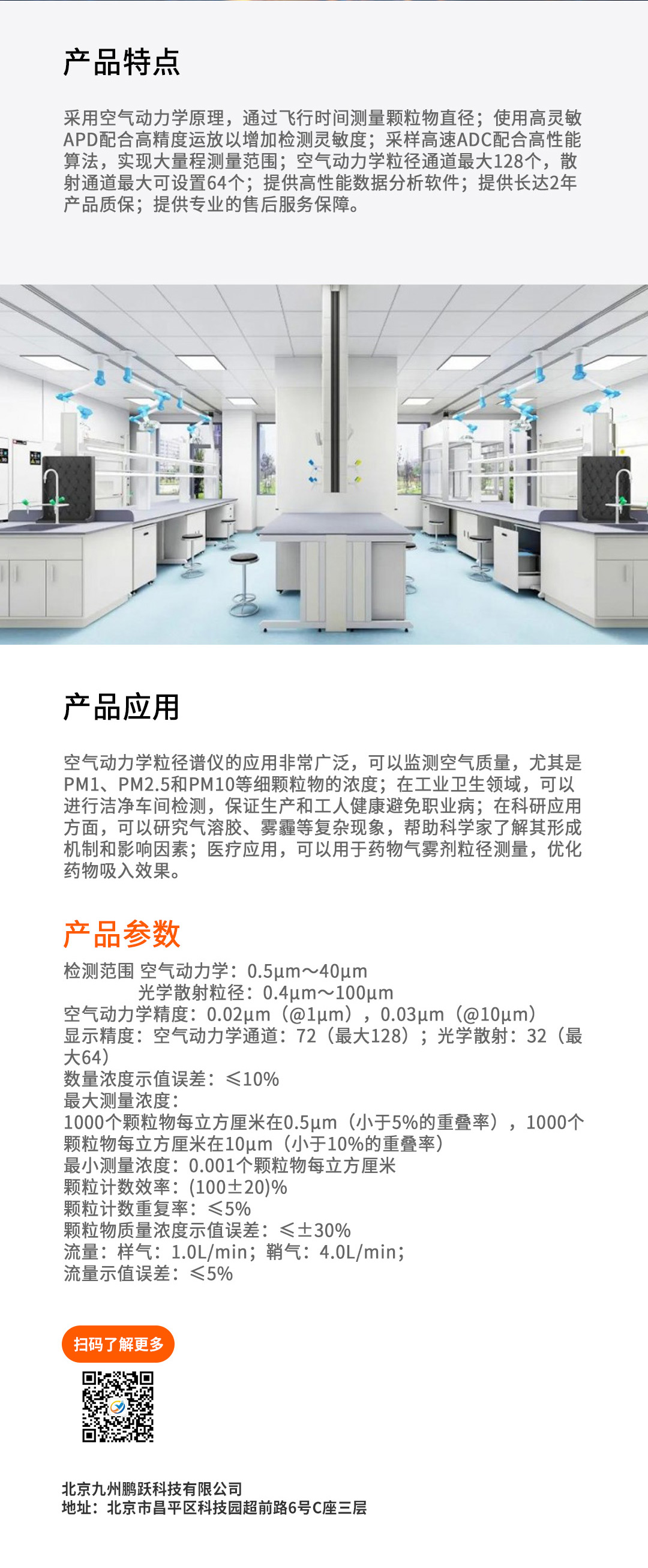 产品特点

采用空气动力学原理，通过飞行时间测量颗粒物直径；使用高灵敏APD配合高精度运放以增加检测灵敏度；采样高速ADC配合高性能算法，实现大量程测量范围；空气动力学粒径通道最大128个，散射通道最大可设置64个；提供高性能数据分析软件；提供长达2年产品质保；提供专业的售后服务保障。

产品应用

空气动力学粒径谱仪的应用非常广泛，可以监测空气质量，尤其是PM1、PM2.5和PM10等细颗粒物的浓度；在工业卫生领域，可以进行洁净车间检测，保证生产和工人健康避免职业病；在科研应用方面，可以研究气溶胶、雾霾等复杂现象，帮助科学家了解其形成机制和影响因素；医疗应用，可以用于药物气雾剂粒径测量，优化药物吸入效果。

产品参数

检测范围 空气动力学：0.5μm～40μm
光学散射粒径：0.4μm～100μm
空气动力学精度：0.02μm（@1μm），0.03μm（@10μm）
显示精度：空气动力学通道：72（最大128）；光学散射：32（最大64）
数量浓度示值误差：≤10%
最大测量浓度：
1000个颗粒物每立方厘米在0.5μm（小于5%的重叠率），1000个颗粒物每立方厘米在10μm（小于10%的重叠率）
最小测量浓度：0.001个颗粒物每立方厘米
颗粒计数效率：(100±20)%
颗粒计数重复率：≤5%
颗粒物质量浓度示值误差：≤±30%
流量：样气：1.0L/min；鞘气：4.0L/min；
流量示值误差：≤5%

扫码了解更多

北京九州鹏跃科技有限公司
地址：北京市昌平区科技园超前路6号C座三层